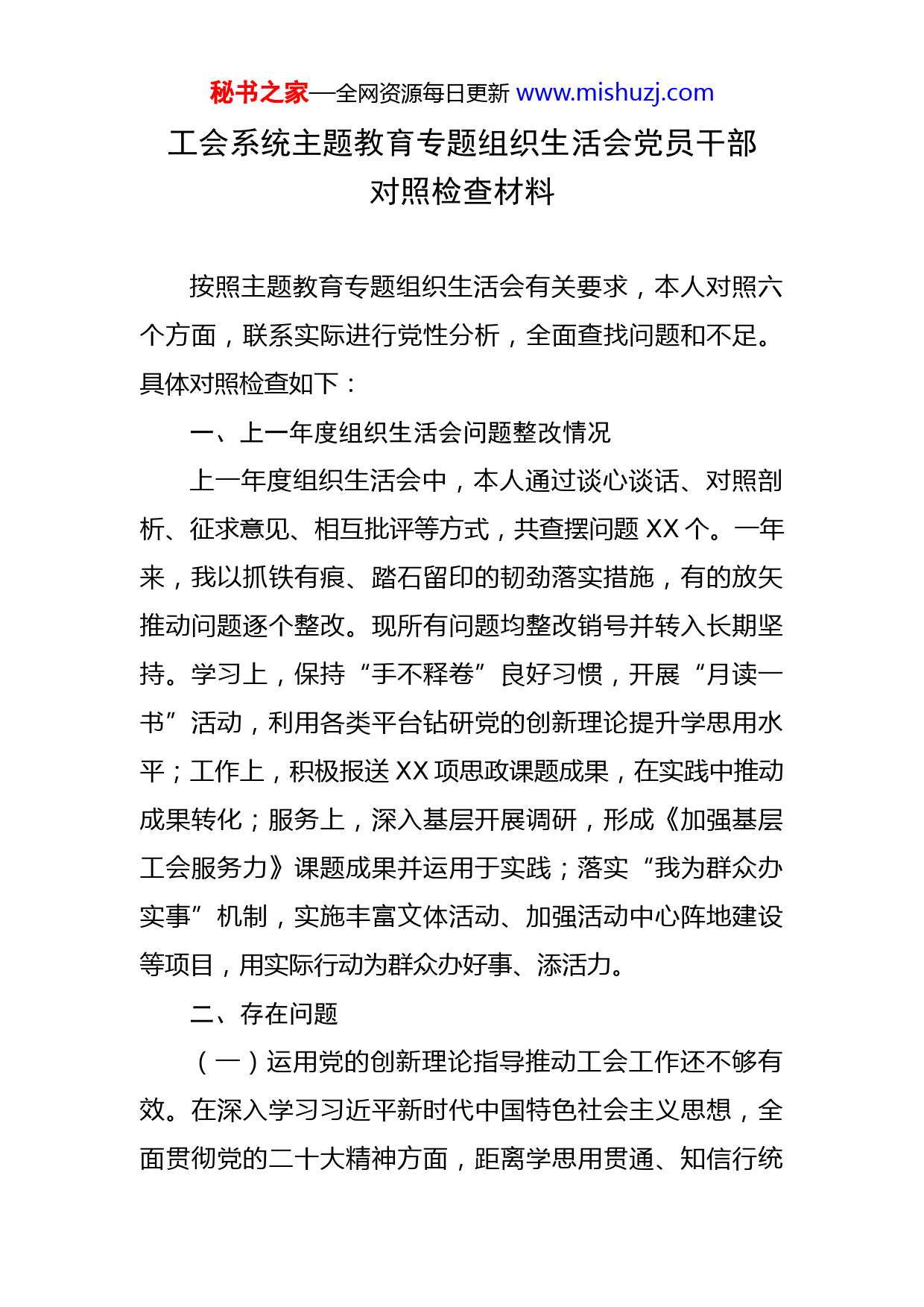 秘书之家—全网资源每日更新 www.mishuzj.com

工会系统主题教育专题组织生活会党员干部对照检查材料

按照主题教育专题组织生活会有关要求，本人对照六个方面，联系实际进行党性分析，全面查找问题和不足。具体对照检查如下：

一、上一年度组织生活会问题整改情况

上一年度组织生活会中，本人通过谈心谈话、对照剖析、征求意见、相互批评等方式，共查摆问题 XX 个。一年来，我以抓铁有痕、踏石留印的韧劲落实措施，有的放矢推动问题逐个整改。现所有问题均整改销号并转入长期坚持。学习上，保持“手不释卷”良好习惯，开展“月读一书”活动，利用各类平台钻研党的创新理论提升学思用水平；工作上，积极报送 XX 项思政课题成果，在实践中推动成果转化；服务上，深入基层开展调研，形成《加强基层工会服务力》课题成果并运用于实践；落实“我为群众办实事”机制，实施丰富文体活动、加强活动中心阵地建设等项目，用实际行动为群众办好事、添活力。

二、存在问题

（一）运用党的创新理论指导推动工会工作还不够有效。在深入学习习近平新时代中国特色社会主义思想，全面贯彻党的二十大精神方面，距离学思用贯通、知信行统